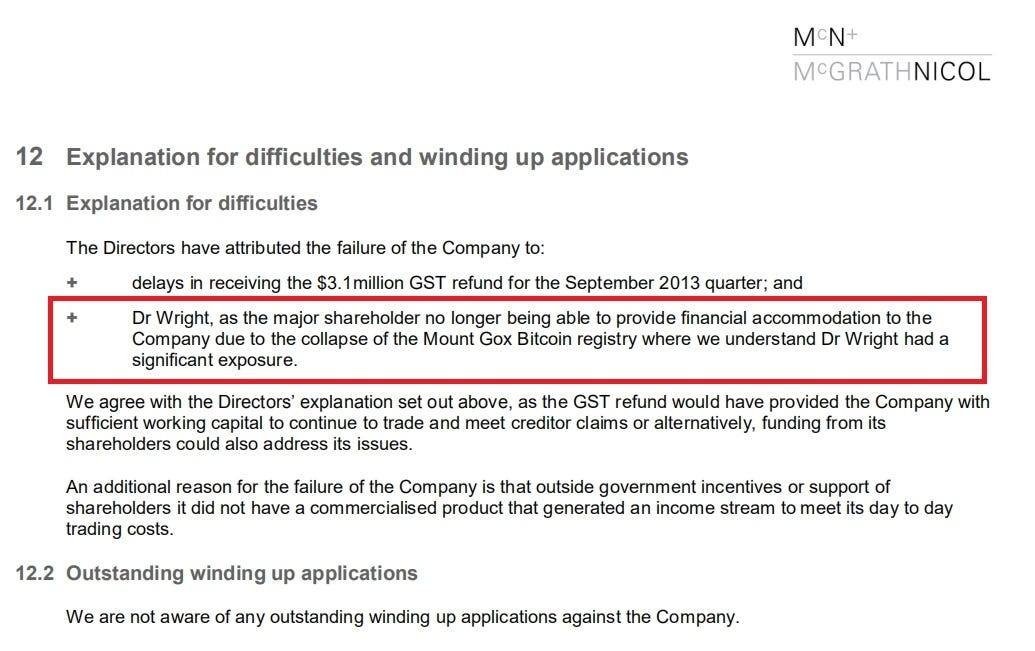 McN+
McGRATHNICOL

12 Explanation for difficulties and winding up applications

12.1 Explanation for difficulties

The Directors have attributed the failure of the Company to:

+ delays in receiving the $3.1million GST refund for the September 2013 quarter; and

+ Dr Wright, as the major shareholder no longer being able to provide financial accommodation to the Company due to the collapse of the Mount Gox Bitcoin registry where we understand Dr Wright had a significant exposure.

We agree with the Directors' explanation set out above, as the GST refund would have provided the Company with sufficient working capital to continue to trade and meet creditor claims or alternatively, funding from its shareholders could also address its issues.

An additional reason for the failure of the Company is that outside government incentives or support of shareholders it did not have a commercialised product that generated an income stream to meet its day to day trading costs.

12.2 Outstanding winding up applications

We are not aware of any outstanding winding up applications against the Company.